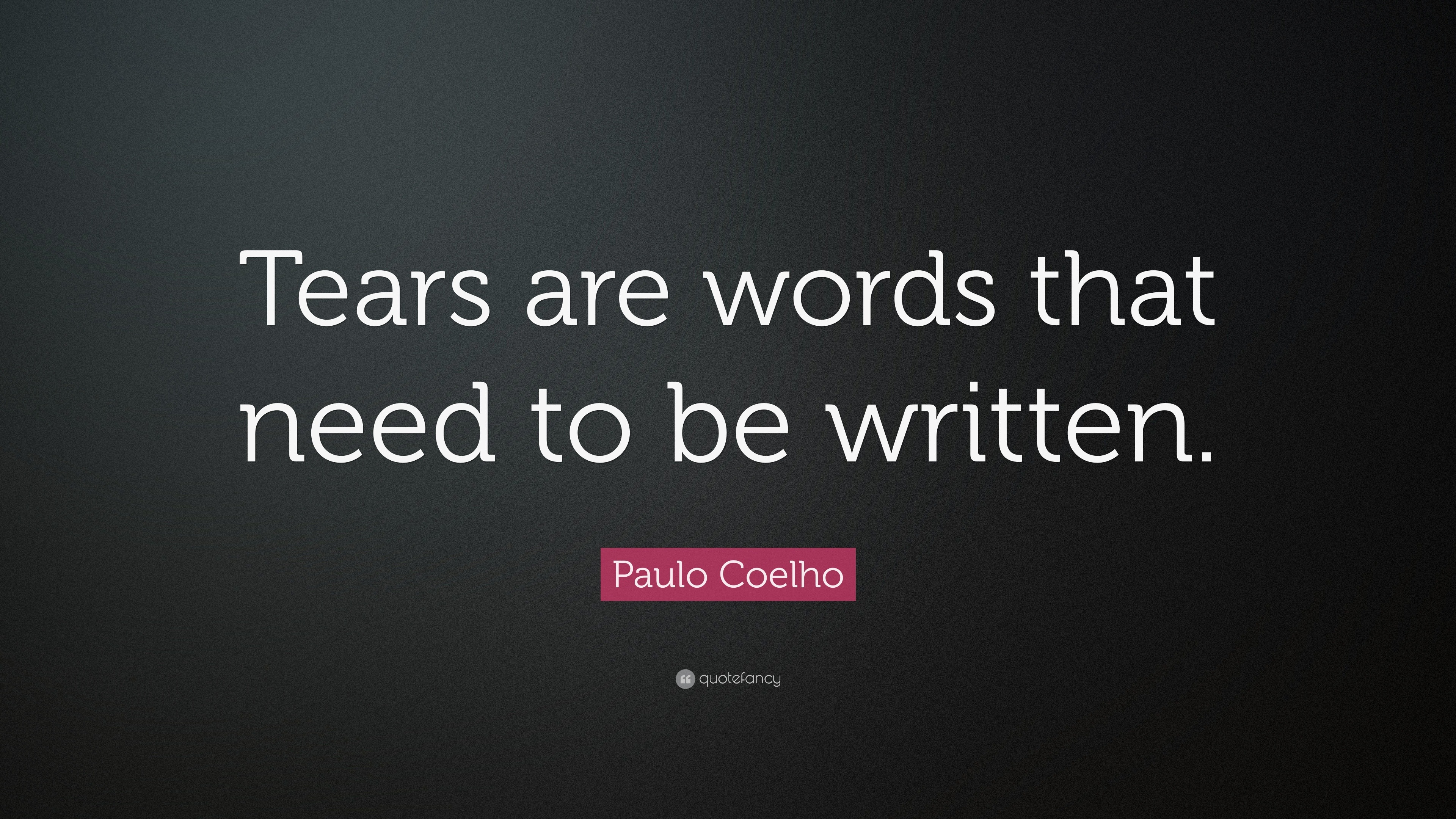 Tears are words that need to be written.

Paulo Coelho

quotefancy